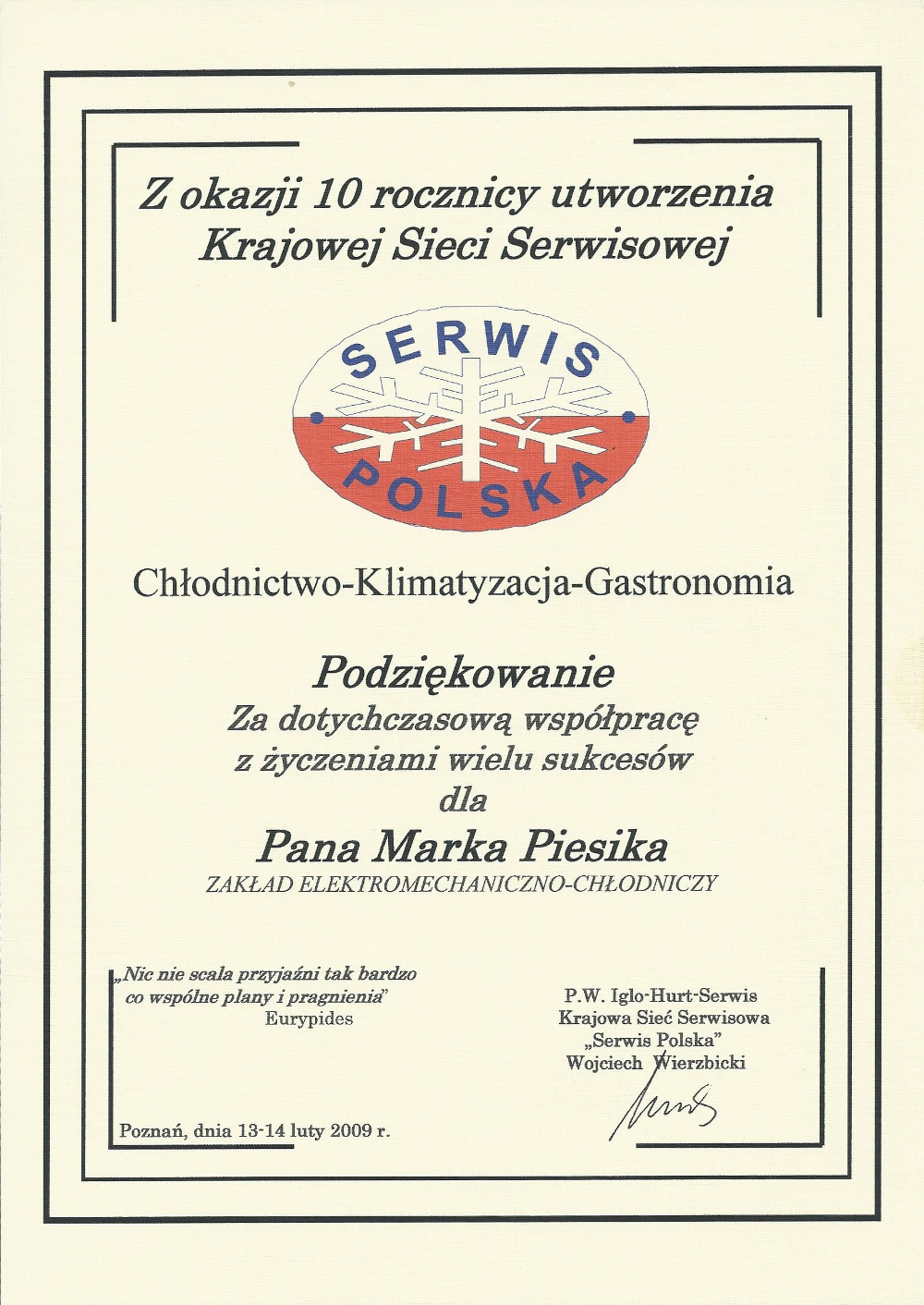 Z okazji 10 rocznicy utworzenia Krajowej Sieci Serwisowej

SERWIS
POLSKA

Chłodnictwo-Klimatyzacja-Gastronomia

Podziękowanie
Za dotychczasową współpracę
z życzeniami wielu sukcesów
dla
Pana Marka Piesika
ZAKŁAD ELEKTROMECHANICZNO-CHŁODNICZY

„Nic nie scala przyjaźni tak bardzo co wspólne plany i pragnienia"
Eurypides

P.W. Iglo-Hurt-Serwis
Krajowa Sieć Serwisowa
„Serwis Polska"
Wojciech Wierzbicki

Poznań, dnia 13-14 luty 2009 r.